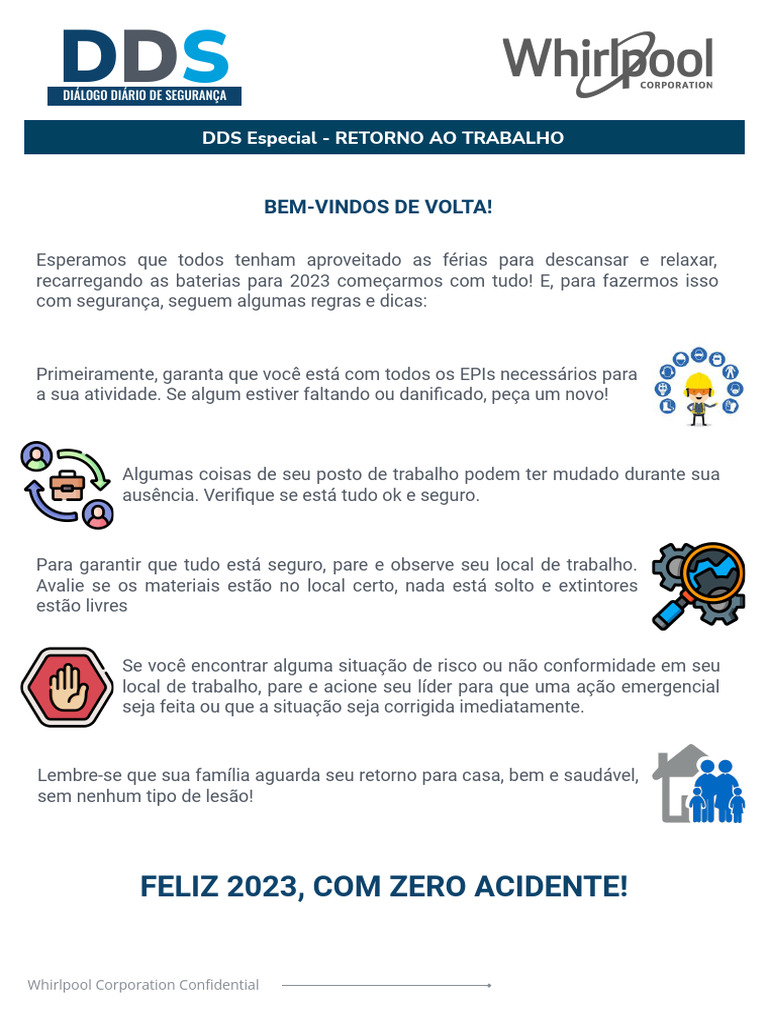 DDS
DIÁLOGO DIÁRIO DE SEGURANÇA

Whirlpool CORPORATION

DDS Especial - RETORNO AO TRABALHO

BEM-VINDOS DE VOLTA!

Esperamos que todos tenham aproveitado as férias para descansar e relaxar, recarregando as baterias para 2023 começarmos com tudo! E, para fazermos isso com segurança, seguem algumas regras e dicas:

Primeiramente, garanta que você está com todos os EPIs necessários para a sua atividade. Se algum estiver faltando ou danificado, peça um novo!

Algumas coisas de seu posto de trabalho podem ter mudado durante sua ausência. Verifique se está tudo ok e seguro.

Para garantir que tudo está seguro, pare e observe seu local de trabalho. Avalie se os materiais estão no local certo, nada está solto e extintores estão livres

Se você encontrar alguma situação de risco ou não conformidade em seu local de trabalho, pare e acione seu líder para que uma ação emergencial seja feita ou que a situação seja corrigida imediatamente.

Lembre-se que sua família aguarda seu retorno para casa, bem e saudável, sem nenhum tipo de lesão!

FELIZ 2023, COM ZERO ACIDENTE!

Whirlpool Corporation Confidential